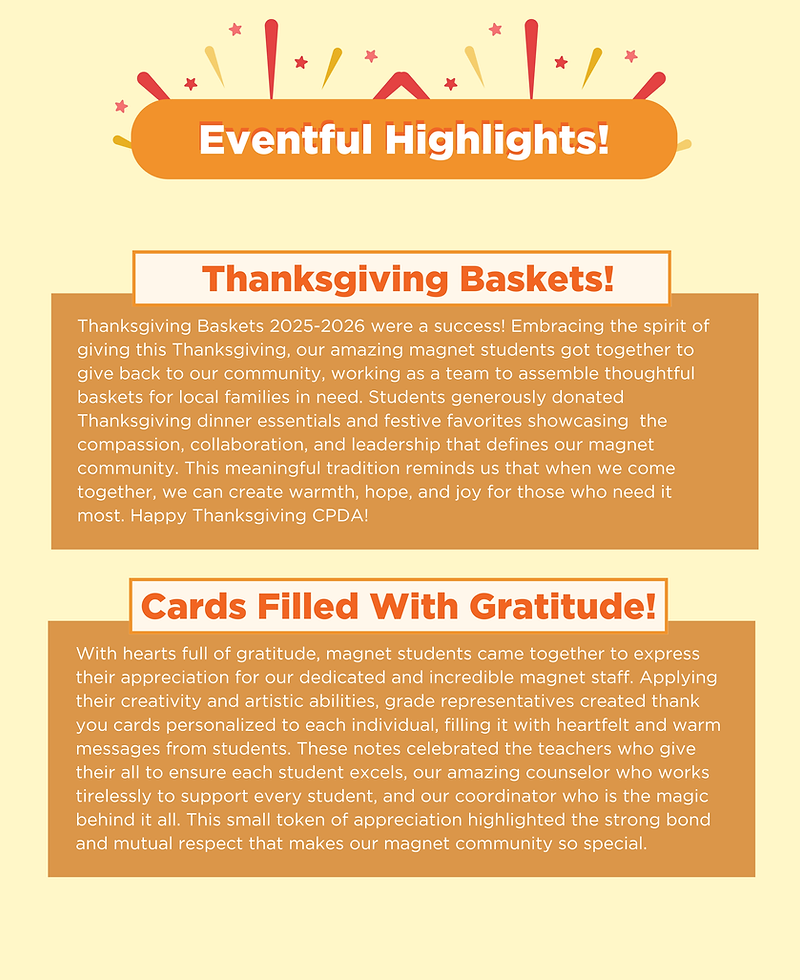 Eventful Highlights!

Thanksgiving Baskets!

Thanksgiving Baskets 2025-2026 were a success! Embracing the spirit of giving this Thanksgiving, our amazing magnet students got together to give back to our community, working as a team to assemble thoughtful baskets for local families in need. Students generously donated Thanksgiving dinner essentials and festive favorites showcasing the compassion, collaboration, and leadership that defines our magnet community. This meaningful tradition reminds us that when we come together, we can create warmth, hope, and joy for those who need it most. Happy Thanksgiving CPDA!

Cards Filled With Gratitude!

With hearts full of gratitude, magnet students came together to express their appreciation for our dedicated and incredible magnet staff. Applying their creativity and artistic abilities, grade representatives created thank you cards personalized to each individual, filling it with heartfelt and warm messages from students. These notes celebrated the teachers who give their all to ensure each student excels, our amazing counselor who works tirelessly to support every student, and our coordinator who is the magic behind it all. This small token of appreciation highlighted the strong bond and mutual respect that makes our magnet community so special.